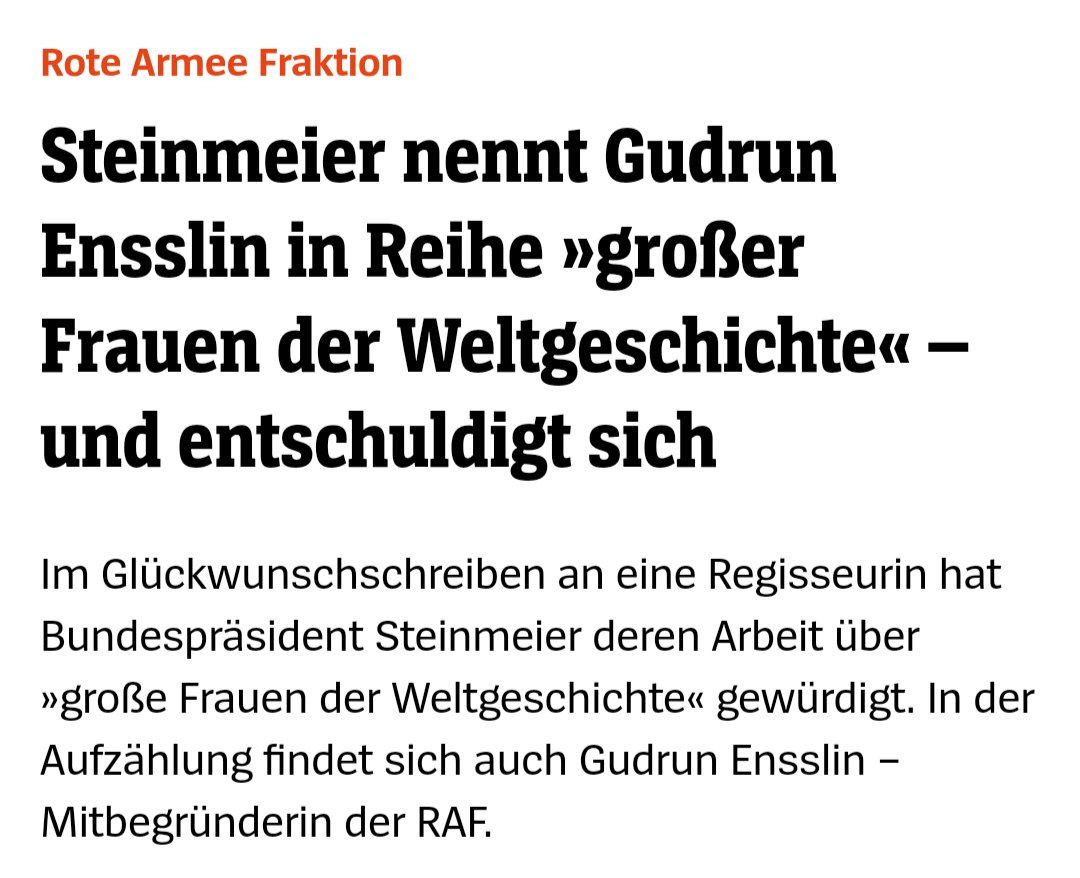 Rote Armee Fraktion

Steinmeier nennt Gudrun Ensslin in Reihe »großer Frauen der Weltgeschichte« – und entschuldigt sich

Im Glückwunschschreiben an eine Regisseurin hat Bundespräsident Steinmeier deren Arbeit über »große Frauen der Weltgeschichte« gewürdigt. In der Aufzählung findet sich auch Gudrun Ensslin – Mitbegründerin der RAF.